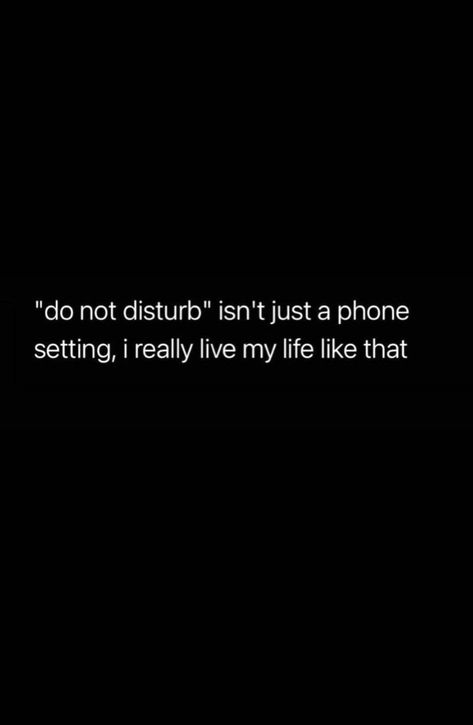 "do not disturb" isn't just a phone setting, i really live my life like that